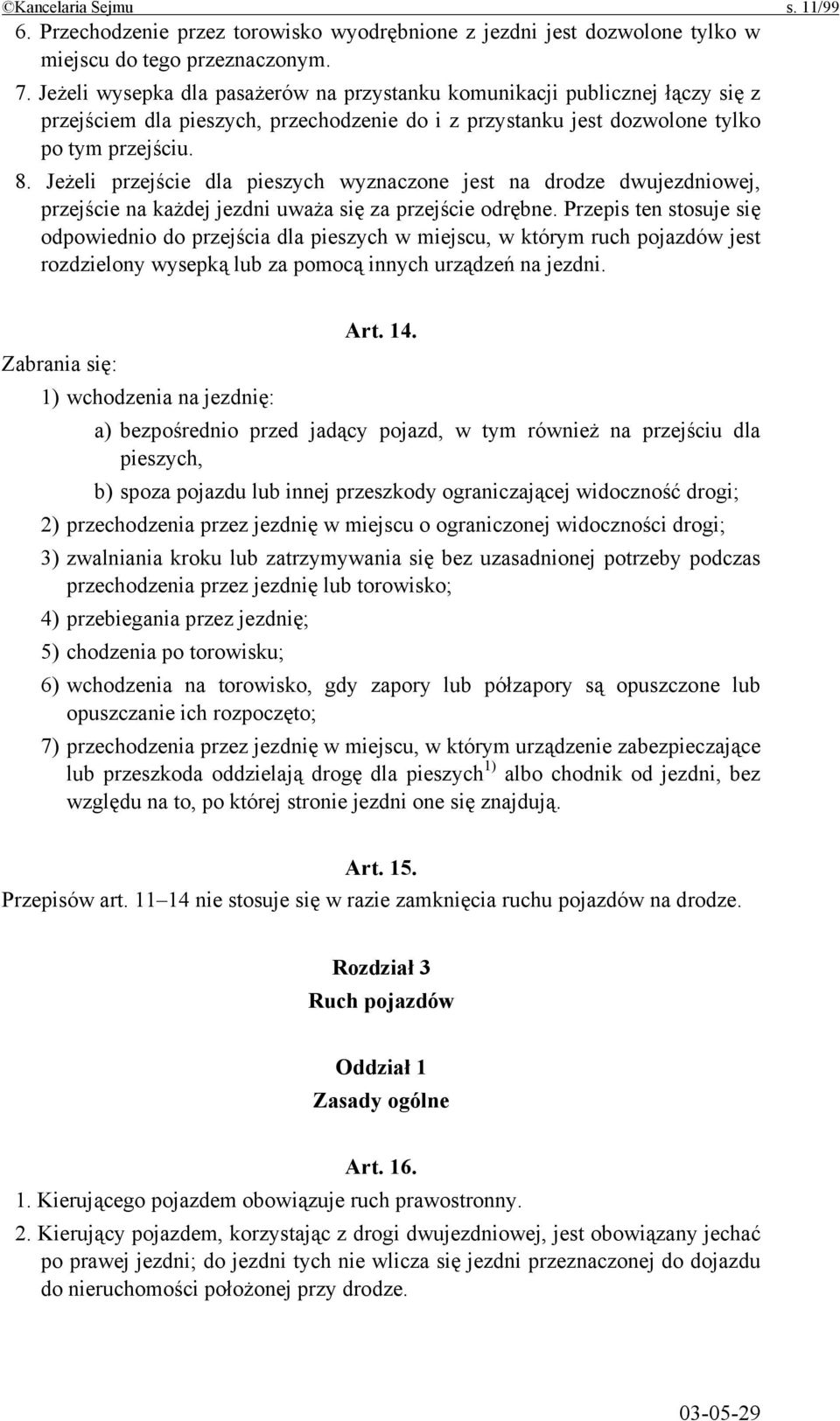 ©Kancelaria Sejmu s. 11/99

6. Przechodzenie przez torowisko wyodrębnione z jezdni jest dozwolone tylko w miejscu do tego przeznaczonym.

7. Jeżeli wysepka dla pasażerów na przystanku komunikacji publicznej łączy się z przejściem dla pieszych, przechodzenie do i z przystanku jest dozwolone tylko po tym przejściu.

8. Jeżeli przejście dla pieszych wyznaczone jest na drodze dwujezdniowej, przejście na każdej jezdni uważa się za przejście odrębne. Przepis ten stosuje się odpowiednio do przejścia dla pieszych w miejscu, w którym ruch pojazdów jest rozdzielony wysepką lub za pomocą innych urządzeń na jezdni.

Art. 14.

Zabrania się:

1) wchodzenia na jezdnię:

a) bezpośrednio przed jadący pojazd, w tym również na przejściu dla pieszych,

b) spoza pojazdu lub innej przeszkody ograniczającej widoczność drogi;

2) przechodzenia przez jezdnię w miejscu o ograniczonej widoczności drogi;

3) zwalniania kroku lub zatrzymywania się bez uzasadnionej potrzeby podczas przechodzenia przez jezdnię lub torowisko;

4) przebiegania przez jezdnię;

5) chodzenia po torowisku;

6) wchodzenia na torowisko, gdy zapory lub półzapory są opuszczone lub opuszczanie ich rozpoczęto;

7) przechodzenia przez jezdnię w miejscu, w którym urządzenie zabezpieczające lub przeszkoda oddzielają drogę dla pieszych$^{1)}$ albo chodnik od jezdni, bez względu na to, po której stronie jezdni one się znajdują.

Art. 15.

Przepisów art. 11–14 nie stosuje się w razie zamknięcia ruchu pojazdów na drodze.

Rozdział 3
Ruch pojazdów

Oddział 1
Zasady ogólne

Art. 16.

1. Kierującego pojazdem obowiązuje ruch prawostronny.

2. Kierujący pojazdem, korzystając z drogi dwujezdniowej, jest obowiązany jechać po prawej jezdni; do jezdni tych nie wlicza się jezdni przeznaczonej do dojazdu do nieruchomości położonej przy drodze.

03-05-29